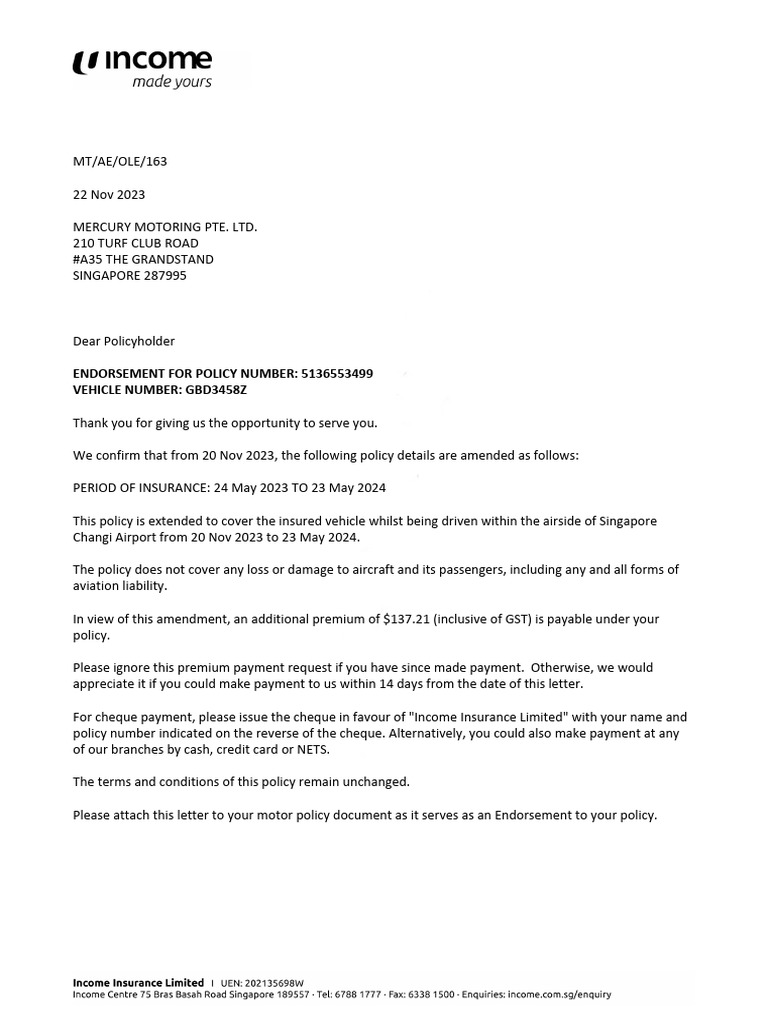 income
made yours

MT/AE/OLE/163

22 Nov 2023

MERCURY MOTORING PTE. LTD.
210 TURF CLUB ROAD
#A35 THE GRANDSTAND
SINGAPORE 287995

Dear Policyholder

ENDORSEMENT FOR POLICY NUMBER: 5136553499
VEHICLE NUMBER: GBD3458Z

Thank you for giving us the opportunity to serve you.

We confirm that from 20 Nov 2023, the following policy details are amended as follows:

PERIOD OF INSURANCE: 24 May 2023 TO 23 May 2024

This policy is extended to cover the insured vehicle whilst being driven within the airside of Singapore Changi Airport from 20 Nov 2023 to 23 May 2024.

The policy does not cover any loss or damage to aircraft and its passengers, including any and all forms of aviation liability.

In view of this amendment, an additional premium of $137.21 (inclusive of GST) is payable under your policy.

Please ignore this premium payment request if you have since made payment. Otherwise, we would appreciate it if you could make payment to us within 14 days from the date of this letter.

For cheque payment, please issue the cheque in favour of "Income Insurance Limited" with your name and policy number indicated on the reverse of the cheque. Alternatively, you could also make payment at any of our branches by cash, credit card or NETS.

The terms and conditions of this policy remain unchanged.

Please attach this letter to your motor policy document as it serves as an Endorsement to your policy.

Income Insurance Limited I UEN: 202135698W
Income Centre 75 Bras Basah Road Singapore 189557 · Tel: 6788 1777 · Fax: 6338 1500 · Enquiries: income.com.sg/enquiry